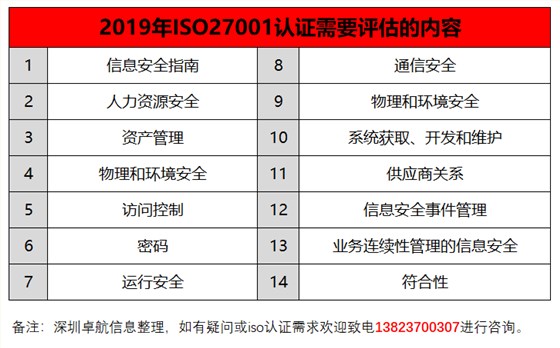 | 2019年ISO27001认证需要评估的内容 | | | |
|---|---|---|---|
| 1 | 信息安全指南 | 8 | 通信安全 |
| 2 | 人力资源安全 | 9 | 物理和环境安全 |
| 3 | 资产管理 | 10 | 系统获取、开发和维护 |
| 4 | 物理和环境安全 | 11 | 供应商关系 |
| 5 | 访问控制 | 12 | 信息安全事件管理 |
| 6 | 密码 | 13 | 业务连续性管理的信息安全 |
| 7 | 运行安全 | 14 | 符合性 |

备注：深圳卓航信息整理，如有疑问或iso认证需求欢迎致电13823700307进行咨询。